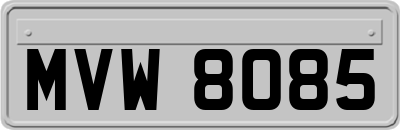 MVW 8085